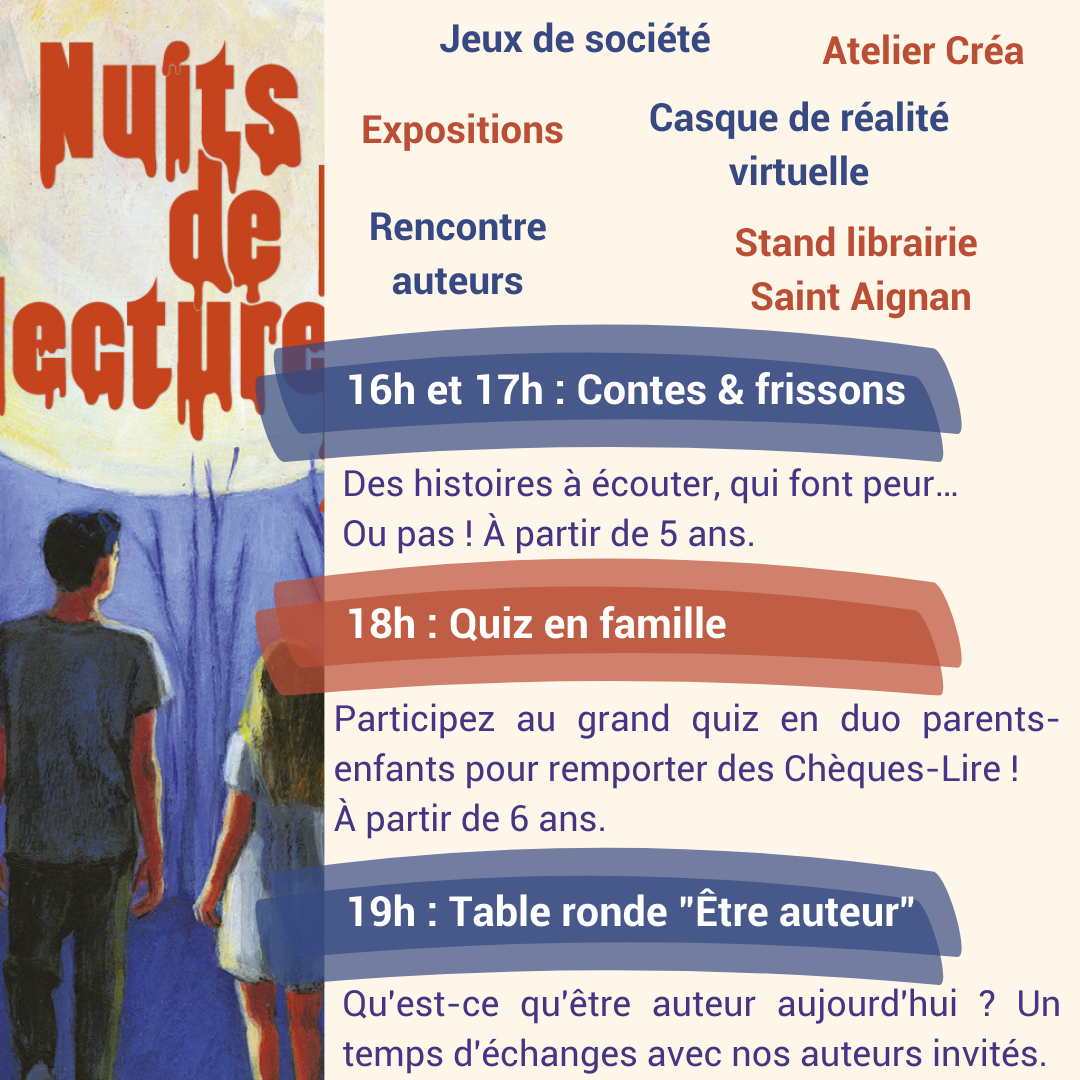 Nuits de lecture

Jeux de société

Atelier Créa

Expositions

Casque de réalité virtuelle

Rencontre auteurs

Stand librairie Saint Aignan

16h et 17h : Contes & frissons

Des histoires à écouter, qui font peur… Ou pas ! À partir de 5 ans.

18h : Quiz en famille

Participez au grand quiz en duo parents-enfants pour remporter des Chèques-Lire ! À partir de 6 ans.

19h : Table ronde "Être auteur"

Qu'est-ce qu'être auteur aujourd'hui ? Un temps d'échanges avec nos auteurs invités.